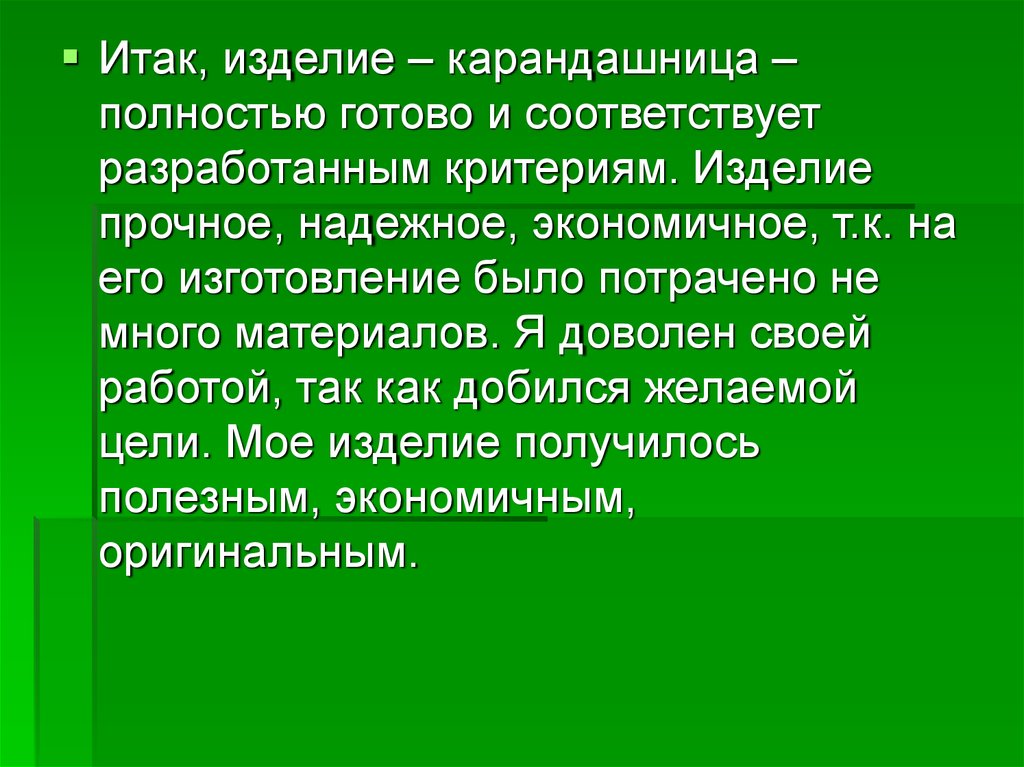 Итак, изделие – карандашница – полностью готово и соответствует разработанным критериям. Изделие прочное, надежное, экономичное, т.к. на его изготовление было потрачено не много материалов. Я доволен своей работой, так как добился желаемой цели. Мое изделие получилось полезным, экономичным, оригинальным.